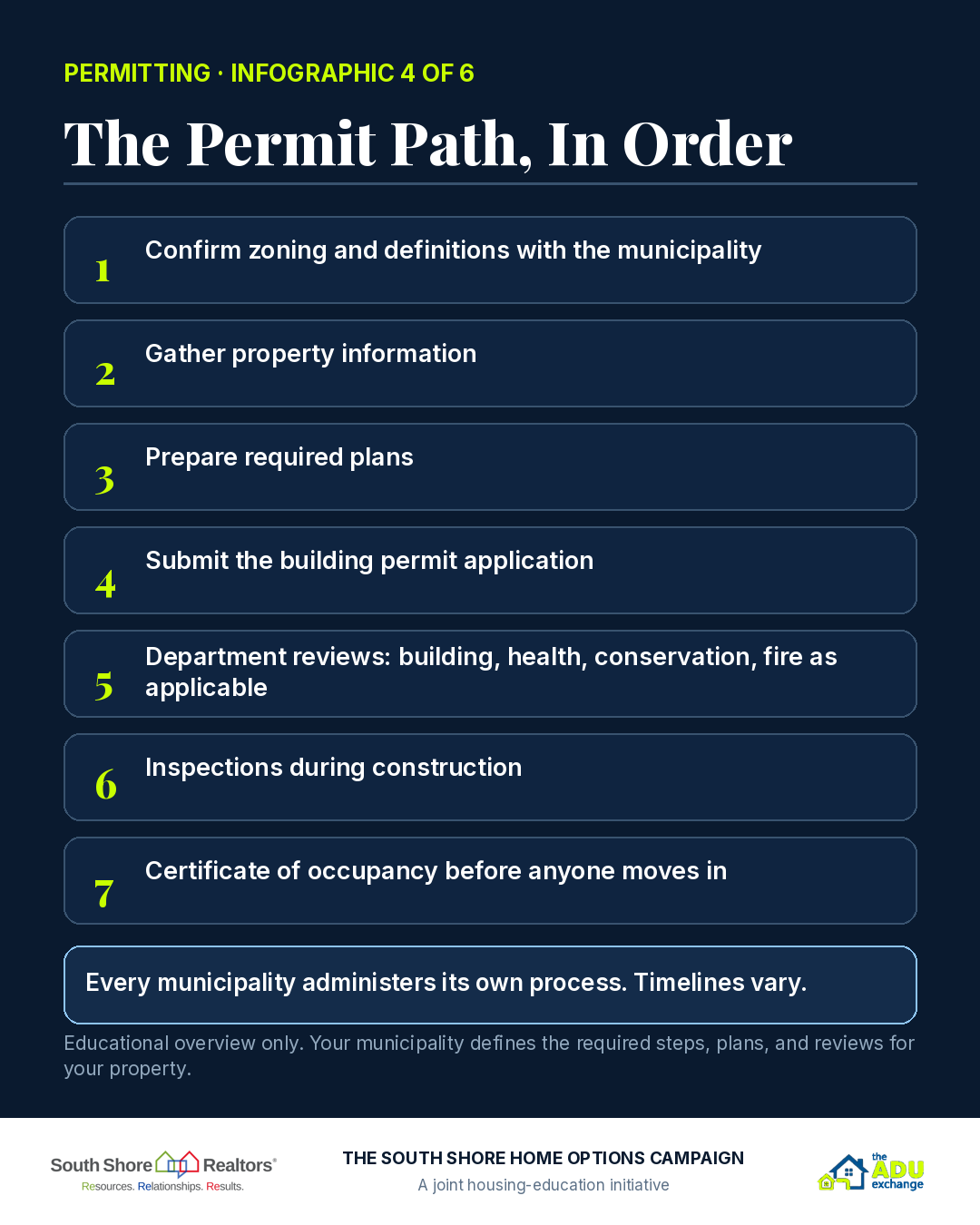 PERMITTING · INFOGRAPHIC 4 OF 6

The Permit Path, In Order

1 Confirm zoning and definitions with the municipality

2 Gather property information

3 Prepare required plans

4 Submit the building permit application

5 Department reviews: building, health, conservation, fire as applicable

6 Inspections during construction

7 Certificate of occupancy before anyone moves in

Every municipality administers its own process. Timelines vary.

Educational overview only. Your municipality defines the required steps, plans, and reviews for your property.

South Shore Realtors®
Resources. Relationships. Results.

THE SOUTH SHORE HOME OPTIONS CAMPAIGN
A joint housing-education initiative

the ADU exchange